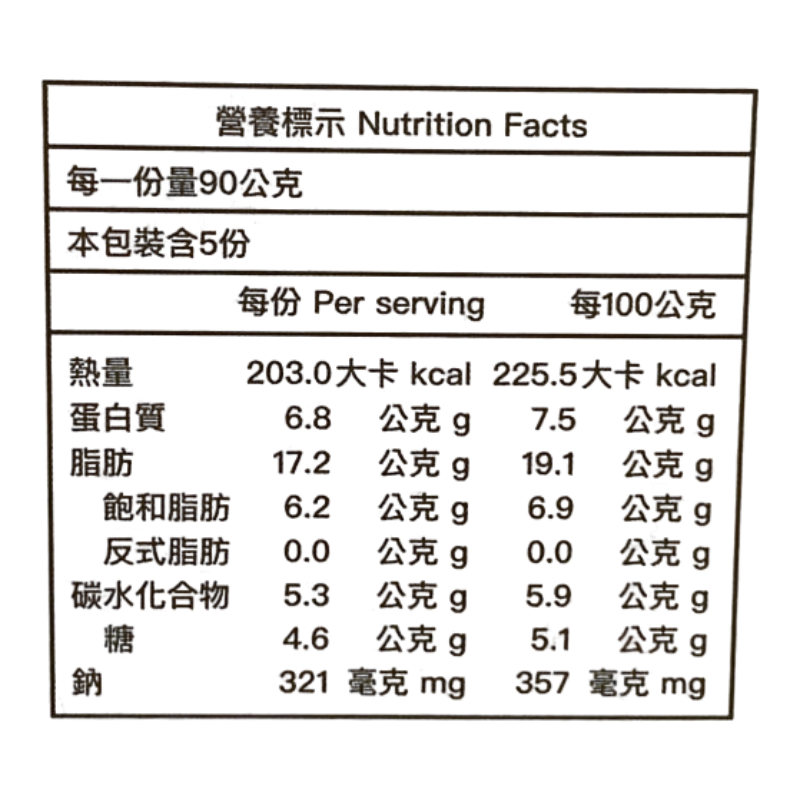 營養標示 Nutrition Facts

每一份量90公克

本包裝含5份

|  | 每份 Per serving | 每100公克 |
|---|---|---|
| 熱量 | 203.0大卡 kcal | 225.5大卡 kcal |
| 蛋白質 | 6.8 公克 g | 7.5 公克 g |
| 脂肪 | 17.2 公克 g | 19.1 公克 g |
| 飽和脂肪 | 6.2 公克 g | 6.9 公克 g |
| 反式脂肪 | 0.0 公克 g | 0.0 公克 g |
| 碳水化合物 | 5.3 公克 g | 5.9 公克 g |
| 糖 | 4.6 公克 g | 5.1 公克 g |
| 鈉 | 321 毫克 mg | 357 毫克 mg |